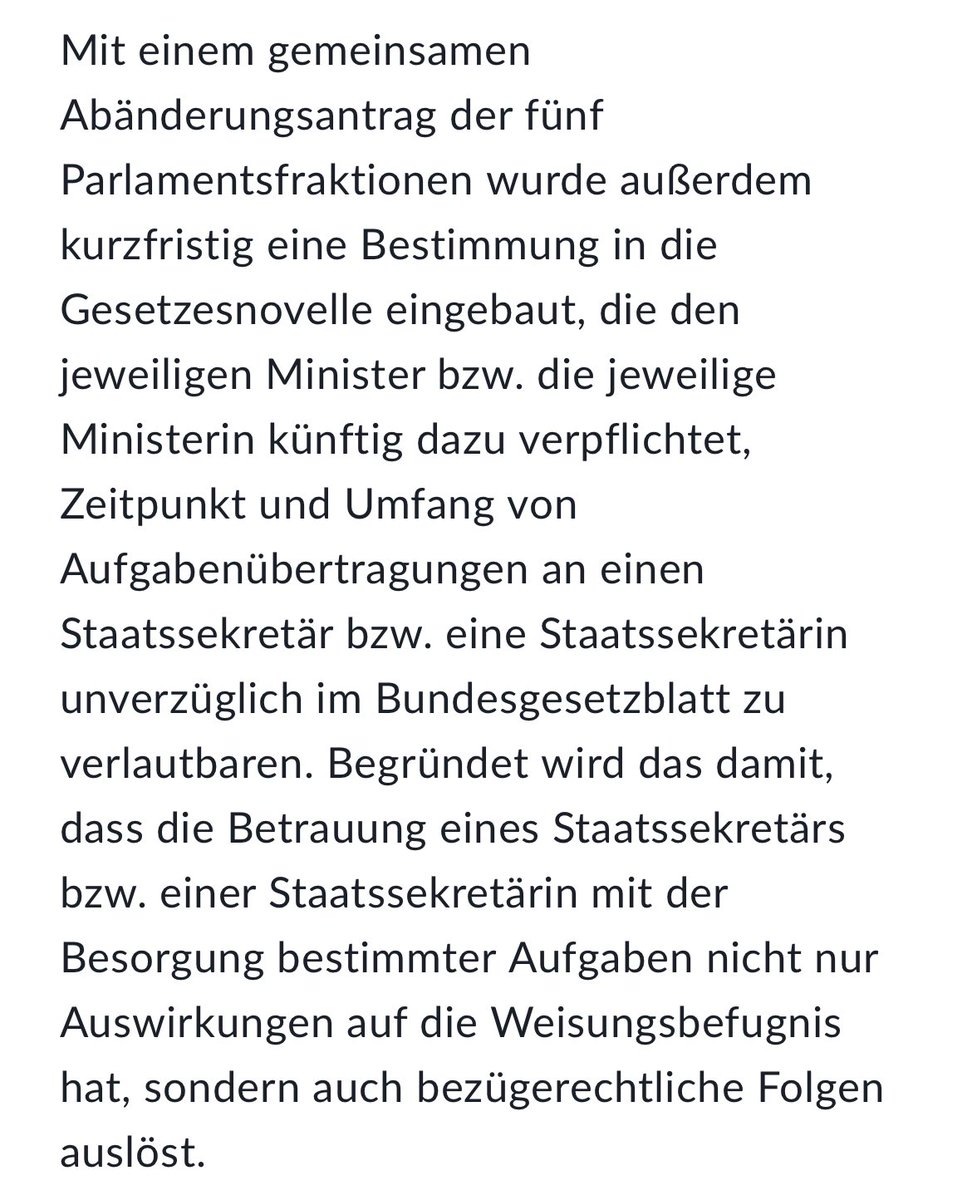 Mit einem gemeinsamen Abänderungsantrag der fünf Parlamentsfraktionen wurde außerdem kurzfristig eine Bestimmung in die Gesetzesnovelle eingebaut, die den jeweiligen Minister bzw. die jeweilige Ministerin künftig dazu verpflichtet, Zeitpunkt und Umfang von Aufgabenübertragungen an einen Staatssekretär bzw. eine Staatssekretärin unverzüglich im Bundesgesetzblatt zu verlautbaren. Begründet wird das damit, dass die Betrauung eines Staatssekretärs bzw. einer Staatssekretärin mit der Besorgung bestimmter Aufgaben nicht nur Auswirkungen auf die Weisungsbefugnis hat, sondern auch bezügerechtliche Folgen auslöst.